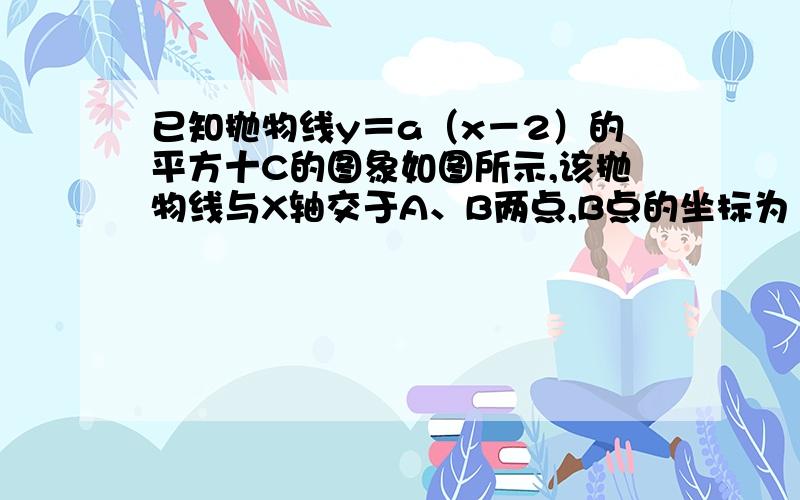 已知抛物线y＝a（x－2）的平方十C的图象如图所示,该抛物线与X轴交于A、B两点,B点的坐标为